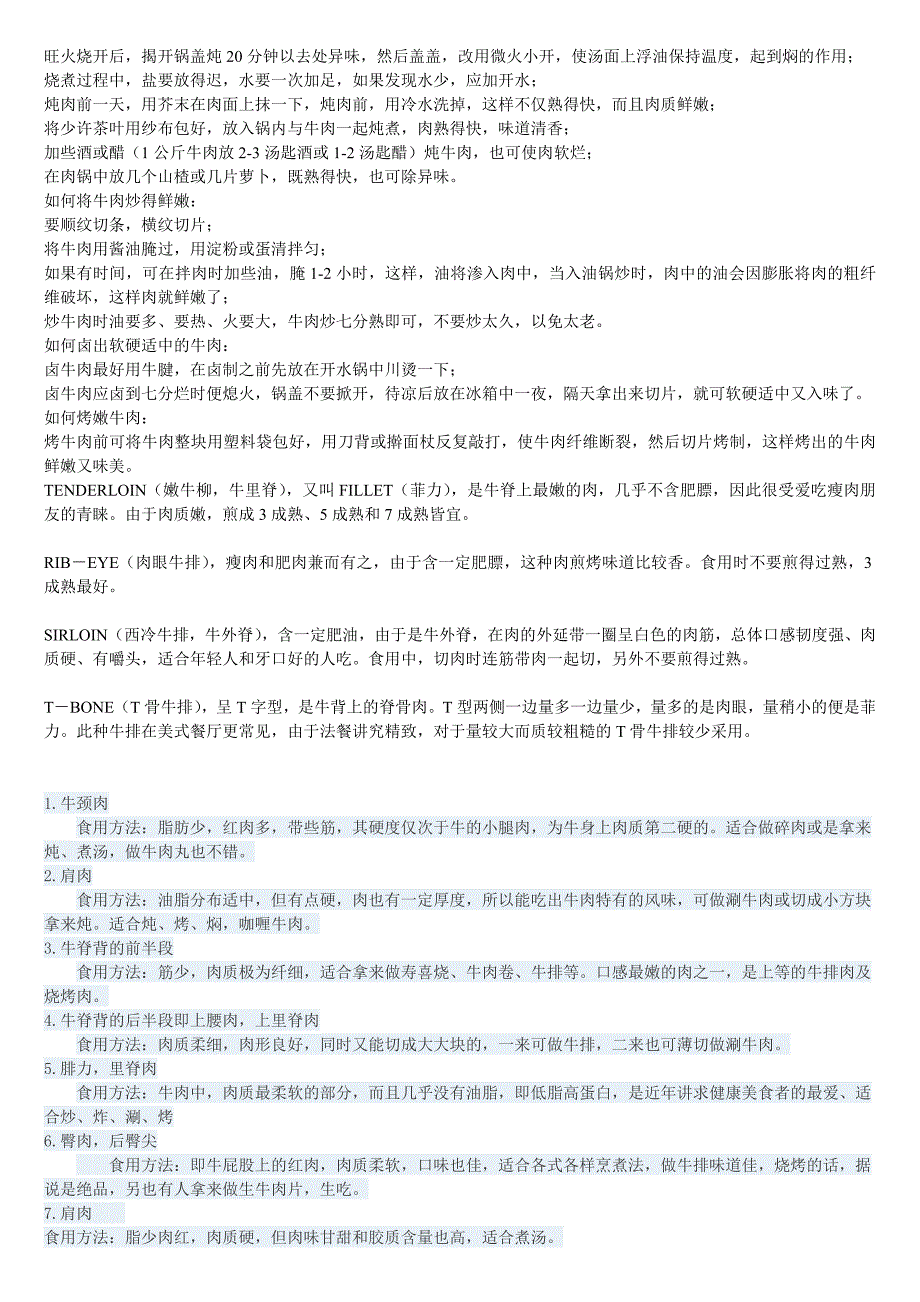 旺火烧开后，揭开锅盖炖 20 分钟以去处异味，然后盖盖，改用微火小开，使汤面上浮油保持温度，起到焖的作用；
烧煮过程中，盐要放得迟，水要一次加足，如果发现水少，应加开水；
炖肉前一天，用芥末在肉面上抹一下，炖肉前，用冷水洗掉，这样不仅熟得快，而且肉质鲜嫩；
将少许茶叶用纱布包好，放入锅内与牛肉一起炖煮，肉熟得快，味道清香；
加些酒或醋（1 公斤牛肉放 2-3 汤匙酒或 1-2 汤匙醋）炖牛肉，也可使肉软烂；
在肉锅中放几个山楂或几片萝卜，既熟得快，也可除异味。
如何将牛肉炒得鲜嫩：
要顺纹切条，横纹切片；
将牛肉用酱油腌过，用淀粉或蛋清拌匀；
如果有时间，可在拌肉时加些油，腌 1-2 小时，这样，油将渗入肉中，当入油锅炒时，肉中的油会因膨胀将肉的粗纤维破坏，这样肉就鲜嫩了；
炒牛肉时油要多、要热、火要大，牛肉炒七分熟即可，不要炒太久，以免太老。
如何卤出软硬适中的牛肉：
卤牛肉最好用牛腱，在卤制之前先放在开水锅中川烫一下；
卤牛肉应卤到七分烂时便熄火，锅盖不要掀开，待凉后放在冰箱中一夜，隔天拿出来切片，就可软硬适中又入味了。
如何烤嫩牛肉：
烤牛肉前可将牛肉整块用塑料袋包好，用刀背或擀面杖反复敲打，使牛肉纤维断裂，然后切片烤制，这样烤出的牛肉鲜嫩又味美。
TENDERLOIN（嫩牛柳，牛里脊），又叫 FILLET（菲力），是牛脊上最嫩的肉，几乎不含肥膘，因此很受爱吃瘦肉朋友的青睐。由于肉质嫩，煎成 3 成熟、5 成熟和 7 成熟皆宜。

RIB－EYE（肉眼牛排），瘦肉和肥肉兼而有之，由于含一定肥膘，这种肉煎烤味道比较香。食用时不要煎得过熟，3 成熟最好。

SIRLOIN（西冷牛排，牛外脊），含一定肥油，由于是牛外脊，在肉的外延带一圈呈白色的肉筋，总体口感韧度强、肉质硬、有嚼头，适合年轻人和牙口好的人吃。食用中，切肉时连筋带肉一起切，另外不要煎得过熟。

T－BONE（T 骨牛排），呈 T 字型，是牛背上的脊骨肉。T 型两侧一边量多一边量少，量多的是肉眼，量稍小的便是菲力。此种牛排在美式餐厅更常见，由于法餐讲究精致，对于量较大而质较粗糙的 T 骨牛排较少采用。

1. 牛颈肉
食用方法：脂肪少，红肉多，带些筋，其硬度仅次于牛的小腿肉，为牛身上肉质第二硬的。适合做碎肉或是拿来炖、煮汤，做牛肉丸也不错。
2. 肩肉
食用方法：油脂分布适中，但有点硬，肉也有一定厚度，所以能吃出牛肉特有的风味，可做涮牛肉或切成小方块拿来炖。适合炖、烤、焖，咖喱牛肉。
3. 牛脊背的前半段
食用方法：筋少，肉质极为纤细，适合拿来做寿喜烧、牛肉卷、牛排等。口感最嫩的肉之一，是上等的牛排肉及烧烤肉。
4. 牛脊背的后半段即上腰肉，上里脊肉
食用方法：肉质柔细，肉形良好，同时又能切成大大块的，一来可做牛排，二来也可薄切做涮牛肉。
5. 腓力，里脊肉
食用方法：牛肉中，肉质最柔软的部分，而且几乎没有油脂，即低脂高蛋白，是近年讲求健康美食者的最爱、适合炒、炸、涮、烤
6. 臀肉，后臀尖
食用方法：即牛屁股上的红肉，肉质柔软，口味也佳，适合各式各样烹煮法，做牛排味道佳，烧烤的话，据说是绝品，另也有人拿来做生牛肉片，生吃。
7. 肩肉
食用方法：脂少肉红，肉质硬，但肉味甘甜和胶质含量也高，适合煮汤。